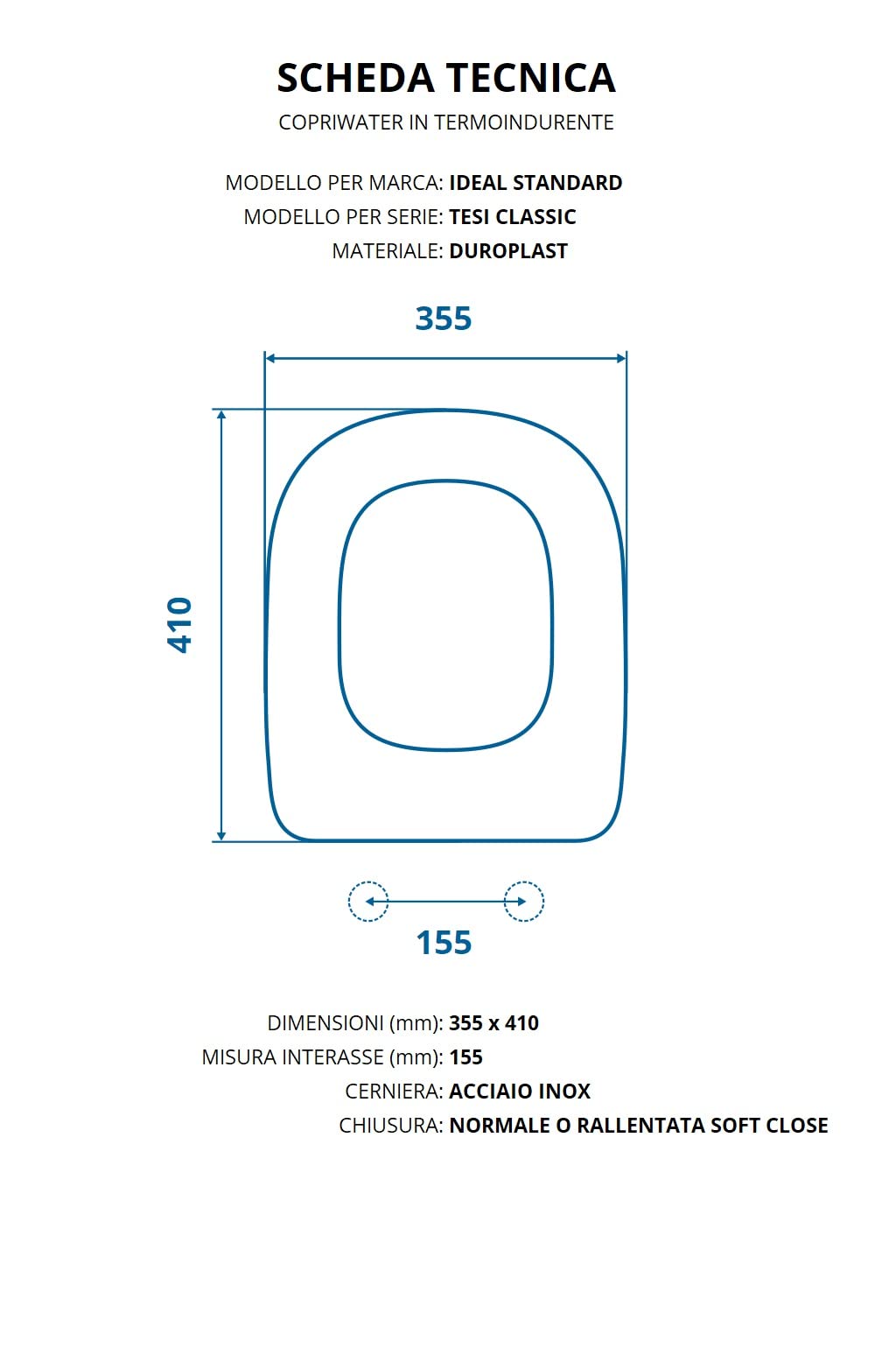 SCHEDA TECNICA

COPRIWATER IN TERMOINDURENTE

MODELLO PER MARCA: IDEAL STANDARD
MODELLO PER SERIE: TESI CLASSIC
MATERIALE: DUROPLAST

355

410

155

DIMENSIONI (mm): 355 x 410
MISURA INTERASSE (mm): 155
CERNIERA: ACCIAIO INOX
CHIUSURA: NORMALE O RALLENTATA SOFT CLOSE